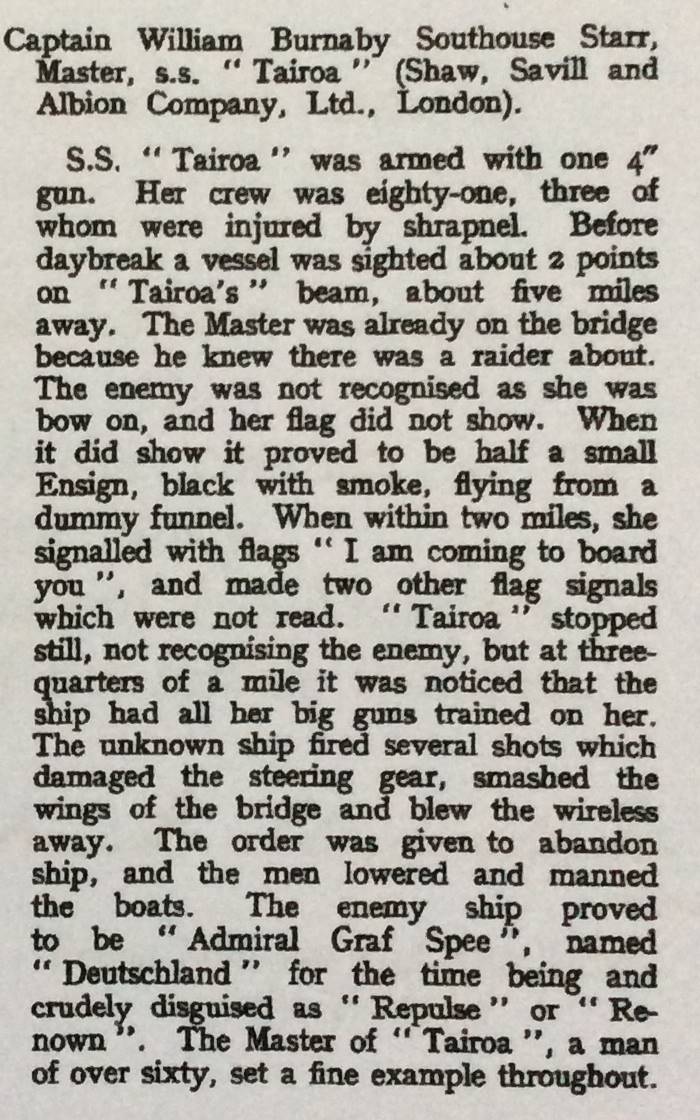 Captain William Burnaby Southouse Starr, Master, s.s. "Tairoa" (Shaw, Savill and Albion Company, Ltd., London).

S.S. "Tairoa" was armed with one 4" gun. Her crew was eighty-one, three of whom were injured by shrapnel. Before daybreak a vessel was sighted about 2 points on "Tairoa's" beam, about five miles away. The Master was already on the bridge because he knew there was a raider about. The enemy was not recognised as she was bow on, and her flag did not show. When it did show it proved to be half a small Ensign, black with smoke, flying from a dummy funnel. When within two miles, she signalled with flags "I am coming to board you", and made two other flag signals which were not read. "Tairoa" stopped still, not recognising the enemy, but at three-quarters of a mile it was noticed that the ship had all her big guns trained on her. The unknown ship fired several shots which damaged the steering gear, smashed the wings of the bridge and blew the wireless away. The order was given to abandon ship, and the men lowered and manned the boats. The enemy ship proved to be "Admiral Graf Spee", named "Deutschland" for the time being and crudely disguised as "Repulse" or "Renown". The Master of "Tairoa", a man of over sixty, set a fine example throughout.